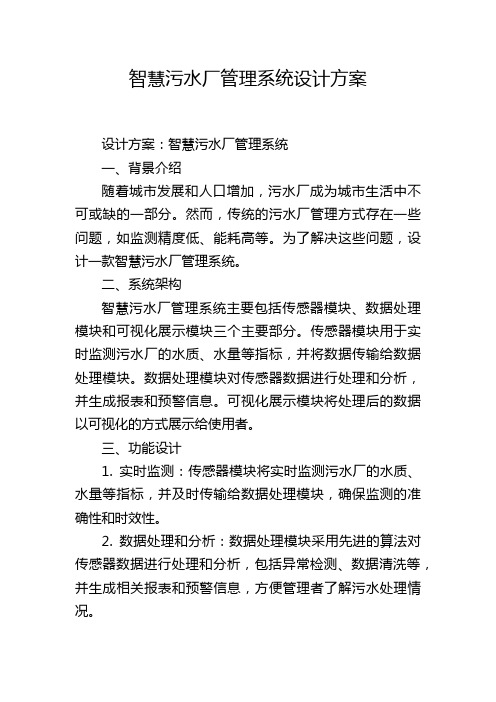 智慧污水厂管理系统设计方案

设计方案：智慧污水厂管理系统

一、背景介绍

随着城市发展和人口增加，污水厂成为城市生活中不可或缺的一部分。然而，传统的污水厂管理方式存在一些问题，如监测精度低、能耗高等。为了解决这些问题，设计一款智慧污水厂管理系统。

二、系统架构

智慧污水厂管理系统主要包括传感器模块、数据处理模块和可视化展示模块三个主要部分。传感器模块用于实时监测污水厂的水质、水量等指标，并将数据传输给数据处理模块。数据处理模块对传感器数据进行处理和分析，并生成报表和预警信息。可视化展示模块将处理后的数据以可视化的方式展示给使用者。

三、功能设计

1. 实时监测：传感器模块将实时监测污水厂的水质、水量等指标，并及时传输给数据处理模块，确保监测的准确性和时效性。

2. 数据处理和分析：数据处理模块采用先进的算法对传感器数据进行处理和分析，包括异常检测、数据清洗等，并生成相关报表和预警信息，方便管理者了解污水处理情况。